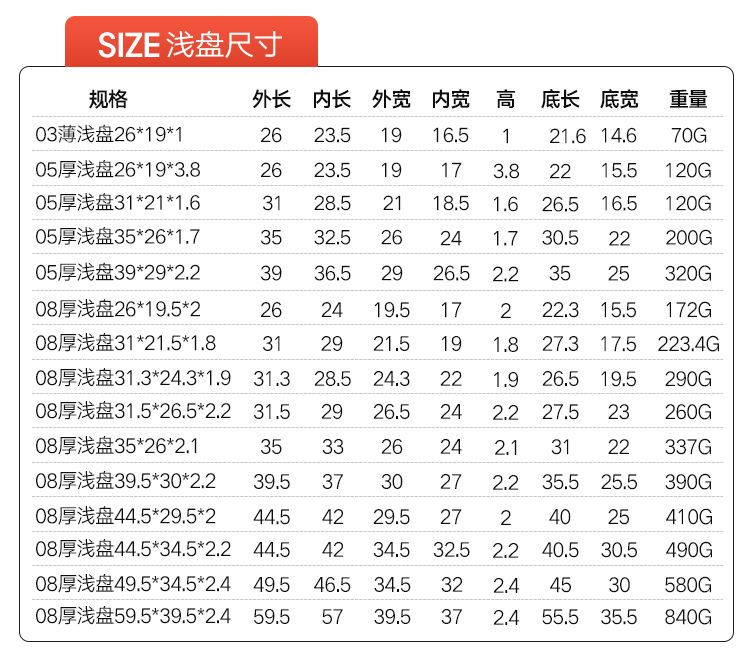 SIZE浅盘尺寸

| 规格 | 外长 | 内长 | 外宽 | 内宽 | 高 | 底长 | 底宽 | 重量 |
|---|---|---|---|---|---|---|---|---|
| 03薄浅盘26*19*1 | 26 | 23.5 | 19 | 16.5 | 1 | 21.6 | 14.6 | 70G |
| 05厚浅盘26*19*3.8 | 26 | 23.5 | 19 | 17 | 3.8 | 22 | 15.5 | 120G |
| 05厚浅盘31*21*1.6 | 31 | 28.5 | 21 | 18.5 | 1.6 | 26.5 | 16.5 | 120G |
| 05厚浅盘35*26*1.7 | 35 | 32.5 | 26 | 24 | 1.7 | 30.5 | 22 | 200G |
| 05厚浅盘39*29*2.2 | 39 | 36.5 | 29 | 26.5 | 2.2 | 35 | 25 | 320G |
| 08厚浅盘26*19.5*2 | 26 | 24 | 19.5 | 17 | 2 | 22.3 | 15.5 | 172G |
| 08厚浅盘31*21.5*1.8 | 31 | 29 | 21.5 | 19 | 1.8 | 27.3 | 17.5 | 223.4G |
| 08厚浅盘31.3*24.3*1.9 | 31.3 | 28.5 | 24.3 | 22 | 1.9 | 26.5 | 19.5 | 290G |
| 08厚浅盘31.5*26.5*2.2 | 31.5 | 29 | 26.5 | 24 | 2.2 | 27.5 | 23 | 260G |
| 08厚浅盘35*26*2.1 | 35 | 33 | 26 | 24 | 2.1 | 31 | 22 | 337G |
| 08厚浅盘39.5*30*2.2 | 39.5 | 37 | 30 | 27 | 2.2 | 35.5 | 25.5 | 390G |
| 08厚浅盘44.5*29.5*2 | 44.5 | 42 | 29.5 | 27 | 2 | 40 | 25 | 410G |
| 08厚浅盘44.5*34.5*2.2 | 44.5 | 42 | 34.5 | 32.5 | 2.2 | 40.5 | 30.5 | 490G |
| 08厚浅盘49.5*34.5*2.4 | 49.5 | 46.5 | 34.5 | 32 | 2.4 | 45 | 30 | 580G |
| 08厚浅盘59.5*39.5*2.4 | 59.5 | 57 | 39.5 | 37 | 2.4 | 55.5 | 35.5 | 840G |